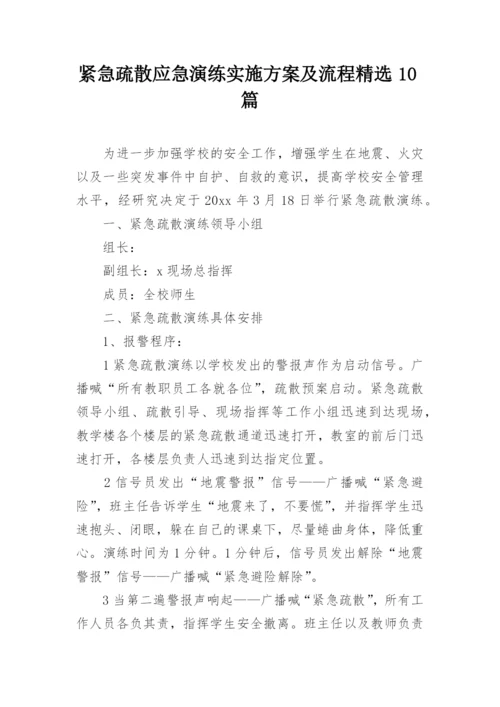 紧急疏散应急演练实施方案及流程精选 10 篇

为进一步加强学校的安全工作，增强学生在地震、火灾以及一些突发事件中自护、自救的意识，提高学校安全管理水平，经研究决定于 20xx 年 3 月 18 日举行紧急疏散演练。

一、紧急疏散演练领导小组

组长：

副组长：x 现场总指挥

成员：全校师生

二、紧急疏散演练具体安排

1、报警程序：

1 紧急疏散演练以学校发出的警报声作为启动信号。广播喊“所有教职员工各就各位”，疏散预案启动。紧急疏散领导小组、疏散引导、现场指挥等工作小组迅速到达现场，教学楼各个楼层的紧急疏散通道迅速打开，教室的前后门迅速打开，各楼层负责人迅速到达指定位置。

2 信号员发出“地震警报”信号——广播喊“紧急避险”，班主任告诉学生“地震来了，不要慌”，并指挥学生迅速抱头、闭眼，躲在自己的课桌下，尽量蜷曲身体，降低重心。演练时间为 1 分钟。1 分钟后，信号员发出解除“地震警报”信号——广播喊“紧急避险解除”。

3 当第二遍警报声响起——广播喊“紧急疏散”，所有工作人员各负其责，指挥学生安全撤离。班主任以及教师负责